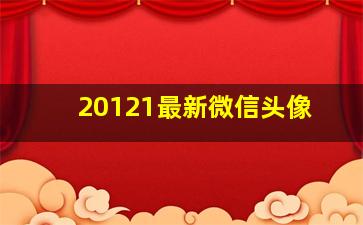 20121最新微信头像